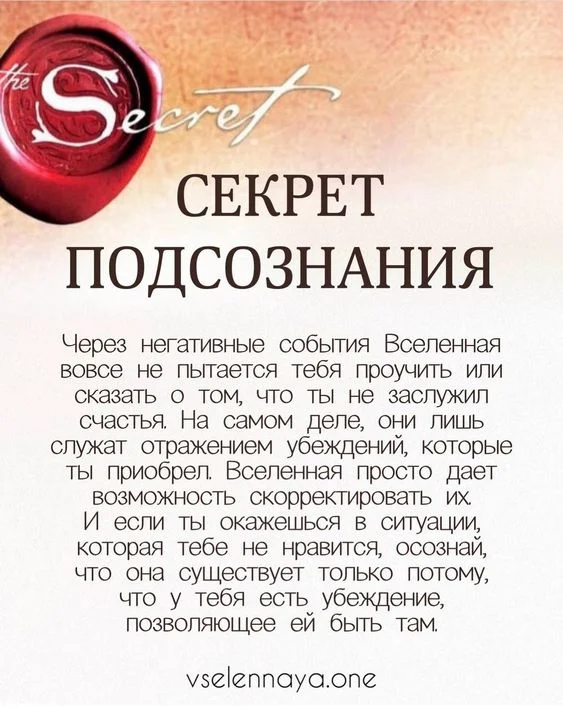 the Secret

СЕКРЕТ ПОДСОЗНАНИЯ

Через негативные события Вселенная вовсе не пытается тебя проучить или сказать о том, что ты не заслужил счастья. На самом деле, они лишь служат отражением убеждений, которые ты приобрел. Вселенная просто дает возможность скорректировать их.

И если ты окажешься в ситуации, которая тебе не нравится, осознай, что она существует только потому, что у тебя есть убеждение, позволяющее ей быть там.

vselennaya.one